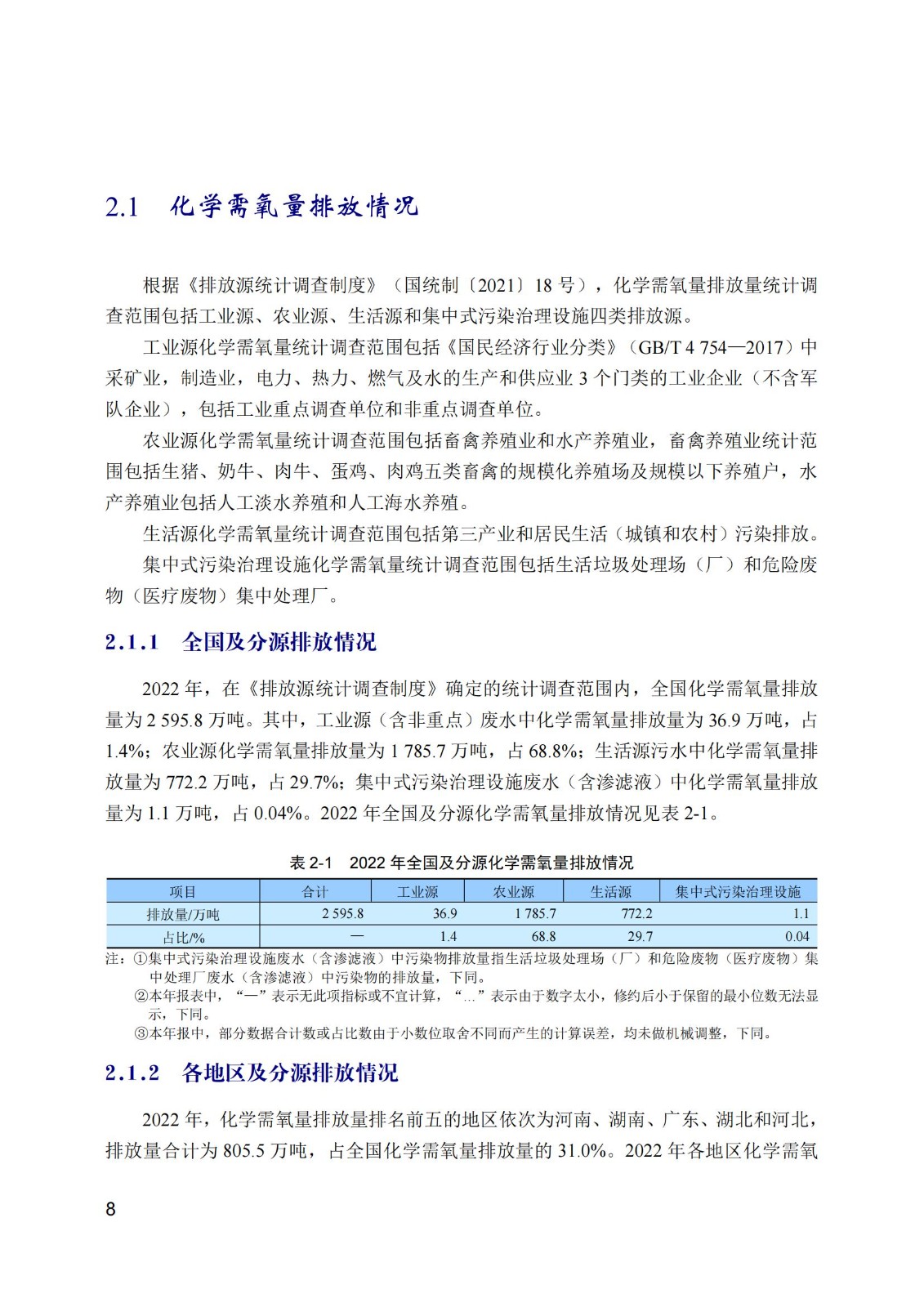 2.1 化学需氧量排放情况

根据《排放源统计调查制度》（国统制〔2021〕18 号），化学需氧量排放量统计调查范围包括工业源、农业源、生活源和集中式污染治理设施四类排放源。

工业源化学需氧量统计调查范围包括《国民经济行业分类》（GB/T 4 754—2017）中采矿业，制造业，电力、热力、燃气及水的生产和供应业 3 个门类的工业企业（不含军队企业），包括工业重点调查单位和非重点调查单位。

农业源化学需氧量统计调查范围包括畜禽养殖业和水产养殖业，畜禽养殖业统计范围包括生猪、奶牛、肉牛、蛋鸡、肉鸡五类畜禽的规模化养殖场及规模以下养殖户，水产养殖业包括人工淡水养殖和人工海水养殖。

生活源化学需氧量统计调查范围包括第三产业和居民生活（城镇和农村）污染排放。

集中式污染治理设施化学需氧量统计调查范围包括生活垃圾处理场（厂）和危险废物（医疗废物）集中处理厂。

2.1.1 全国及分源排放情况

2022 年，在《排放源统计调查制度》确定的统计调查范围内，全国化学需氧量排放量为 2 595.8 万吨。其中，工业源（含非重点）废水中化学需氧量排放量为 36.9 万吨，占 1.4%；农业源化学需氧量排放量为 1 785.7 万吨，占 68.8%；生活源污水中化学需氧量排放量为 772.2 万吨，占 29.7%；集中式污染治理设施废水（含渗滤液）中化学需氧量排放量为 1.1 万吨，占 0.04%。2022 年全国及分源化学需氧量排放情况见表 2-1。

表 2-1 2022 年全国及分源化学需氧量排放情况

| 项目 | 合计 | 工业源 | 农业源 | 生活源 | 集中式污染治理设施 |
|---|---|---|---|---|---|
| 排放量/万吨 | 2 595.8 | 36.9 | 1 785.7 | 772.2 | 1.1 |
| 占比/% | — | 1.4 | 68.8 | 29.7 | 0.04 |

注：①集中式污染治理设施废水（含渗滤液）中污染物排放量指生活垃圾处理场（厂）和危险废物（医疗废物）集中处理厂废水（含渗滤液）中污染物的排放量，下同。
②本年报表中，“—”表示无此项指标或不宜计算，“…”表示由于数字太小，修约后小于保留的最小位数无法显示，下同。
③本年报中，部分数据合计数或占比数由于小数位取舍不同而产生的计算误差，均未做机械调整，下同。

2.1.2 各地区及分源排放情况

2022 年，化学需氧量排放量排名前五的地区依次为河南、湖南、广东、湖北和河北，排放量合计为 805.5 万吨，占全国化学需氧量排放量的 31.0%。2022 年各地区化学需氧

8